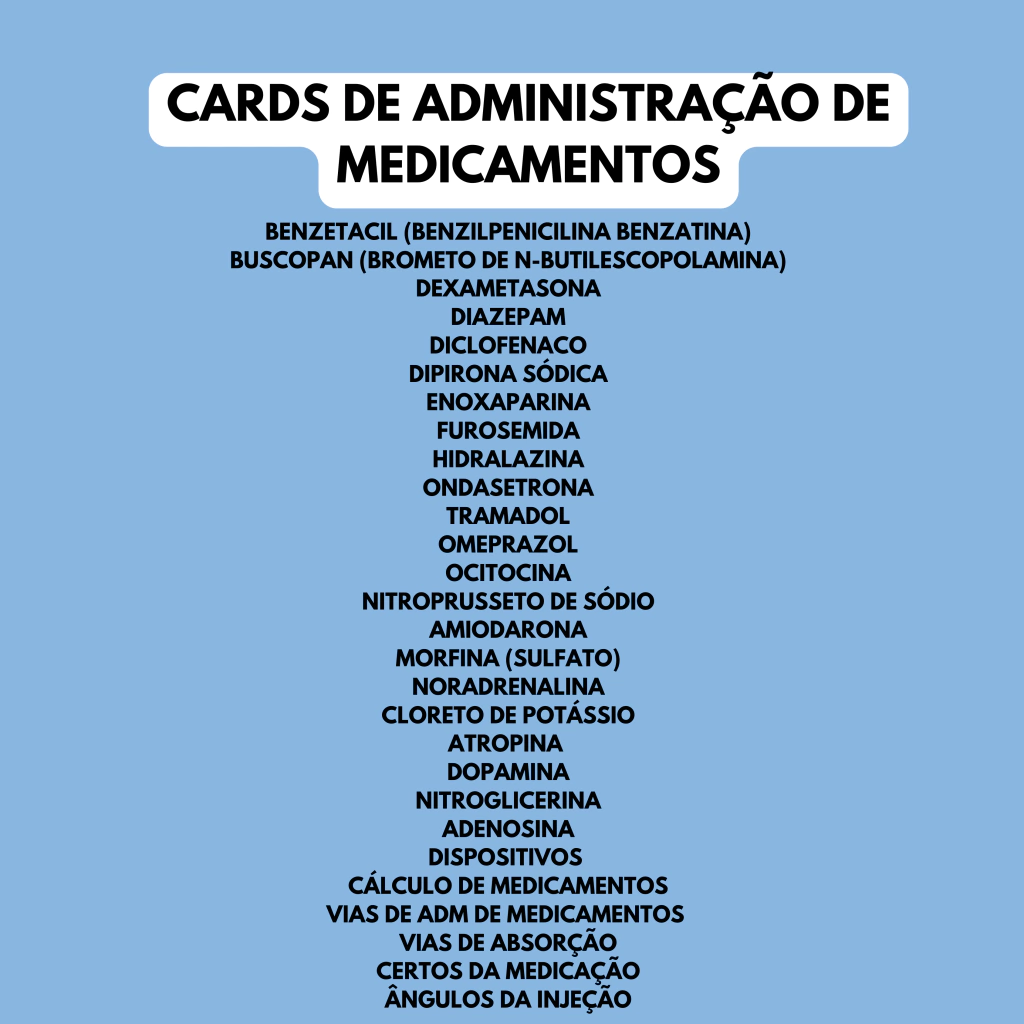 CARDS DE ADMINISTRAÇÃO DE MEDICAMENTOS

BENZETACIL (BENZILPENICILINA BENZATINA)
BUSCOPAN (BROMETO DE N-BUTILESCOPOLAMINA)
DEXAMETASONA
DIAZEPAM
DICLOFENACO
DIPIRONA SÓDICA
ENOXAPARINA
FUROSEMIDA
HIDRALAZINA
ONDASETRONA
TRAMADOL
OMEPRAZOL
OCITOCINA
NITROPRUSSETO DE SÓDIO
AMIODARONA
MORFINA (SULFATO)
NORADRENALINA
CLORETO DE POTÁSSIO
ATROPINA
DOPAMINA
NITROGLICERINA
ADENOSINA
DISPOSITIVOS
CÁLCULO DE MEDICAMENTOS
VIAS DE ADM DE MEDICAMENTOS
VIAS DE ABSORÇÃO
CERTOS DA MEDICAÇÃO
ÂNGULOS DA INJEÇÃO